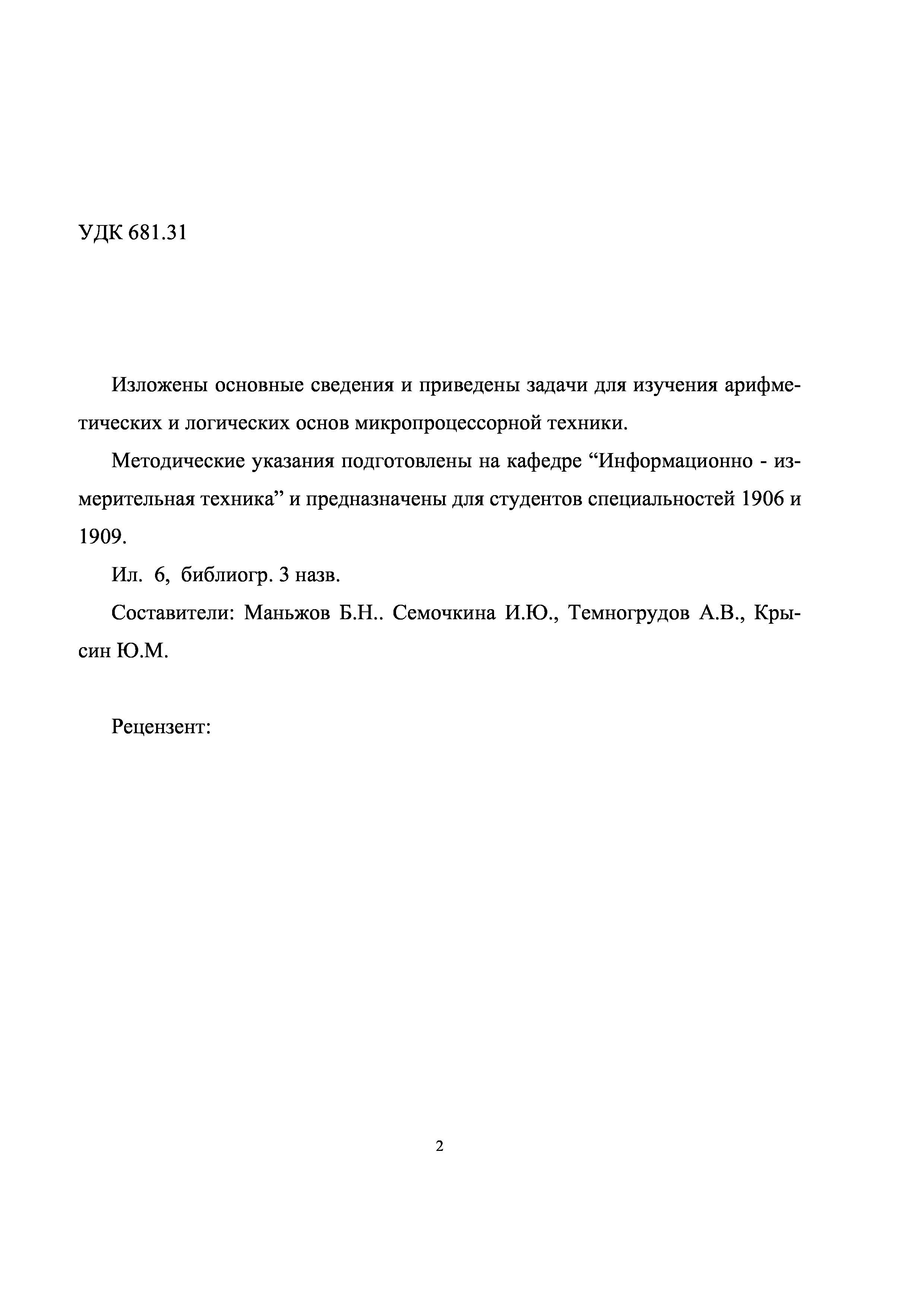 УДК 681.31

Изложены основные сведения и приведены задачи для изучения арифметических и логических основ микропроцессорной техники.

Методические указания подготовлены на кафедре “Информационно - измерительная техника” и предназначены для студентов специальностей 1906 и 1909.

Ил. 6, библиогр. 3 назв.

Составители: Маньжов Б.Н.. Семочкина И.Ю., Темногрудов А.В., Крысин Ю.М.

Рецензент:

2